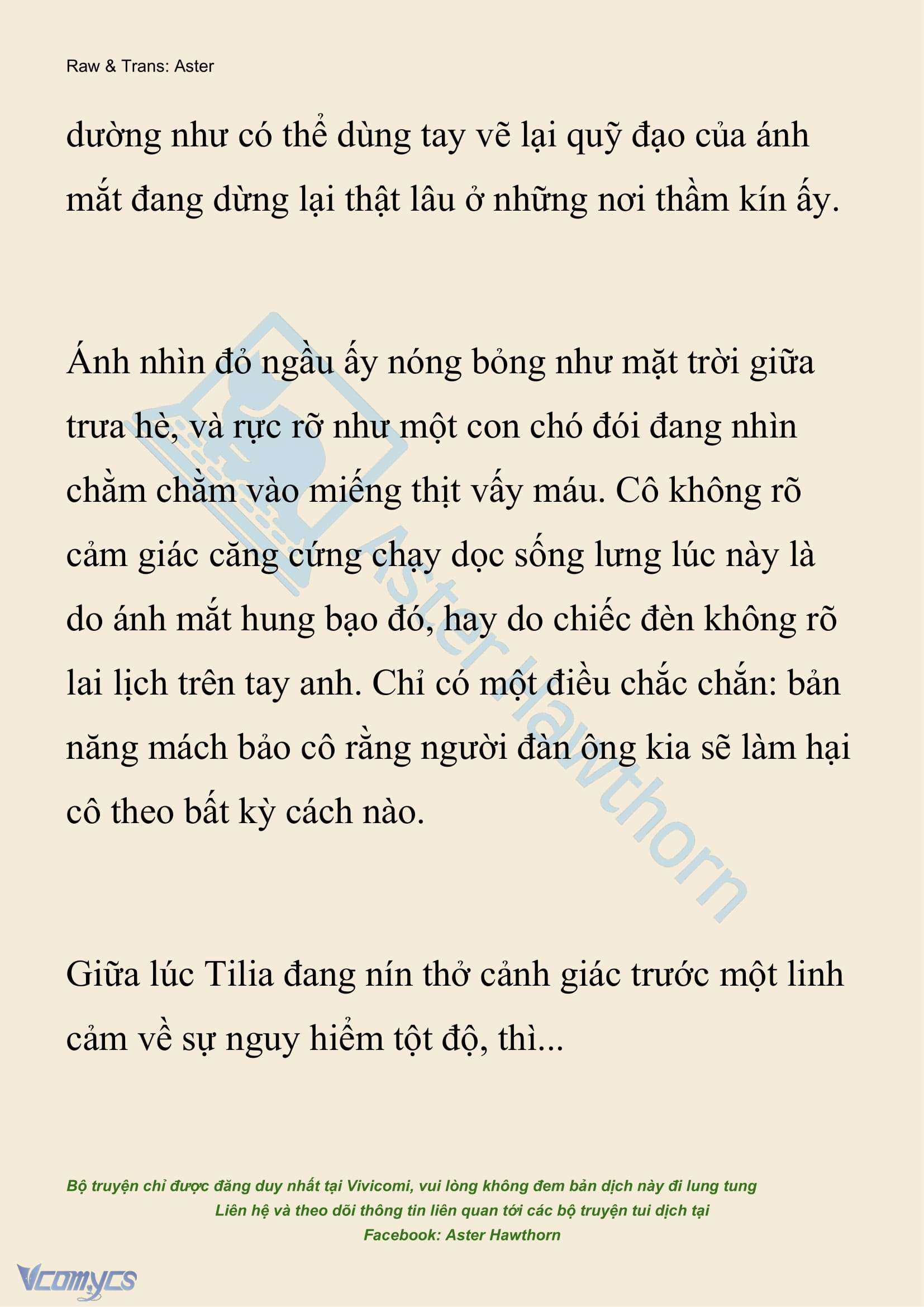 Raw & Trans: Aster

dường như có thể dùng tay vẽ lại quỹ đạo của ánh mắt đang dừng lại thật lâu ở những nơi thầm kín ấy.

Ánh nhìn đỏ ngầu ấy nóng bỏng như mặt trời giữa trưa hè, và rực rỡ như một con chó đói đang nhìn chằm chằm vào miếng thịt vấy máu. Cô không rõ cảm giác căng cứng chạy dọc sống lưng lúc này là do ánh mắt hung bạo đó, hay do chiếc đèn không rõ lai lịch trên tay anh. Chỉ có một điều chắc chắn: bản năng mách bảo cô rằng người đàn ông kia sẽ làm hại cô theo bất kỳ cách nào.

Giữa lúc Tilia đang nín thở cảnh giác trước một linh cảm về sự nguy hiểm tột độ, thì...

Aster Hawthorn

Bộ truyện chỉ được đăng duy nhất tại Vivicomi, vui lòng không đem bản dịch này đi lung tung
Liên hệ và theo dõi thông tin liên quan tới các bộ truyện tui dịch tại
Facebook: Aster Hawthorn

Vcomycs